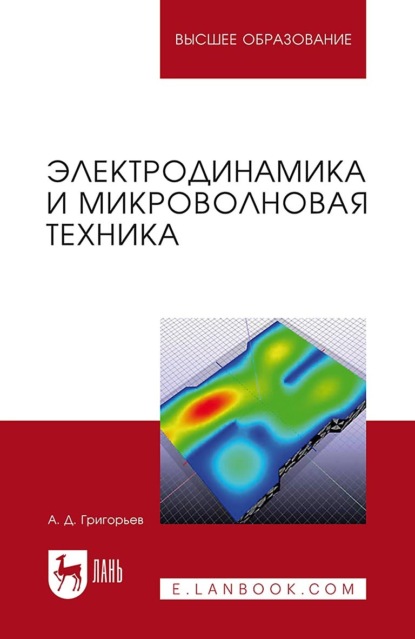 ВЫСШЕЕ ОБРАЗОВАНИЕ

ЭЛЕКТРОДИНАМИКА И МИКРОВОЛНОВАЯ ТЕХНИКА

А. Д. Григорьев

ЛАНЬ

E.LANBOOK.COM